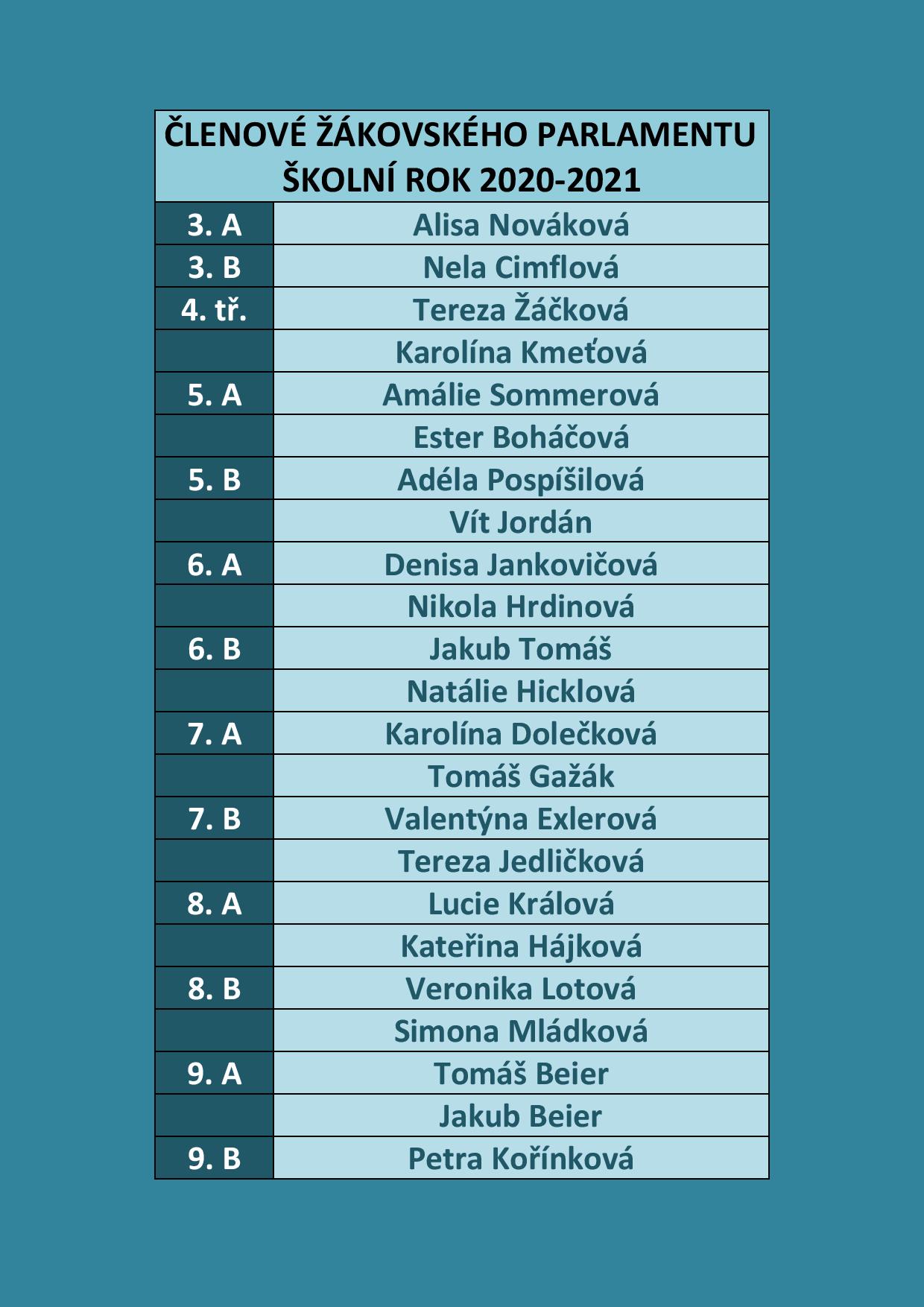 | ČLENOVÉ ŽÁKOVSKÉHO PARLAMENTU ŠKOLNÍ ROK 2020-2021 | |
|---|---|
| 3. A | Alisa Nováková |
| 3. B | Nela Cimflová |
| 4. tř. | Tereza Žáčková |
| | Karolína Kmeťová |
| 5. A | Amálie Sommerová |
| | Ester Boháčová |
| 5. B | Adéla Pospíšilová |
| | Vít Jordán |
| 6. A | Denisa Jankovičová |
| | Nikola Hrdinová |
| 6. B | Jakub Tomáš |
| | Natálie Hicklová |
| 7. A | Karolína Dolečková |
| | Tomáš Gažák |
| 7. B | Valentýna Exlerová |
| | Tereza Jedličková |
| 8. A | Lucie Králová |
| | Kateřina Hájková |
| 8. B | Veronika Lotová |
| | Simona Mládková |
| 9. A | Tomáš Beier |
| | Jakub Beier |
| 9. B | Petra Kořínková |